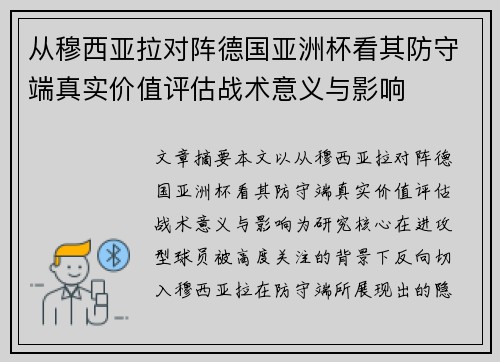 从穆西亚拉对阵德国亚洲杯看其防守端真实价值评估战术意义与影响

文章摘要本文以从穆西亚拉对阵德国亚洲杯看其防守端真实价值评估战术意义与影响为研究核心在进攻型球员被高度关注的背景下反向切入穆西亚拉在防守端所展现出的隐